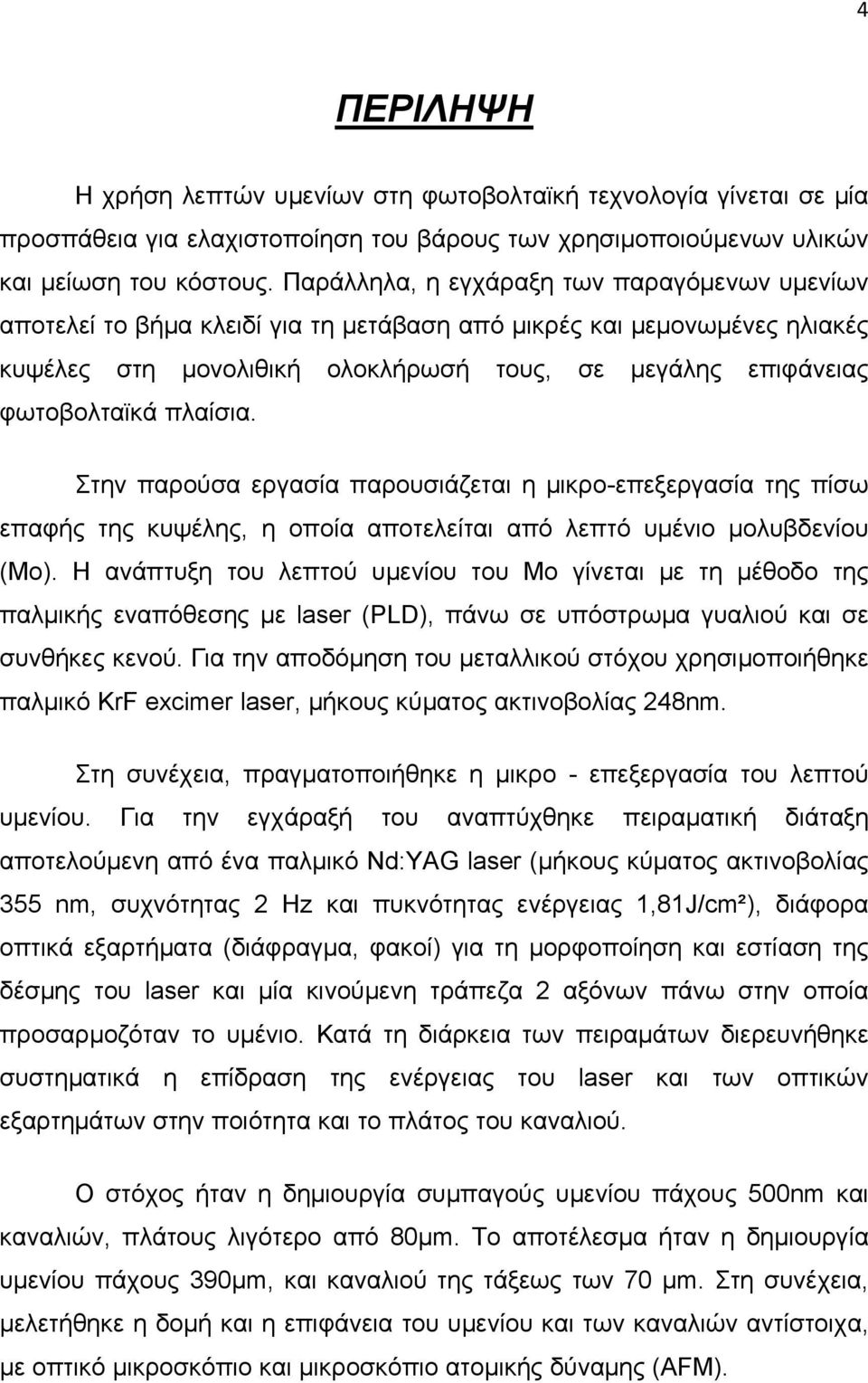 4

ΠΕΡΙΛΗΨΗ

Η χρήση λεπτών υμενίων στη φωτοβολταϊκή τεχνολογία γίνεται σε μία προσπάθεια για ελαχιστοποίηση του βάρους των χρησιμοποιούμενων υλικών και μείωση του κόστους. Παράλληλα, η εγχάραξη των παραγόμενων υμενίων αποτελεί το βήμα κλειδί για τη μετάβαση από μικρές και μεμονωμένες ηλιακές κυψέλες στη μονολιθική ολοκλήρωσή τους, σε μεγάλης επιφάνειας φωτοβολταϊκά πλαίσια.

Στην παρούσα εργασία παρουσιάζεται η μικρο-επεξεργασία της πίσω επαφής της κυψέλης, η οποία αποτελείται από λεπτό υμένιο μολυβδενίου (Mo). Η ανάπτυξη του λεπτού υμενίου του Mo γίνεται με τη μέθοδο της παλμικής εναπόθεσης με laser (PLD), πάνω σε υπόστρωμα γυαλιού και σε συνθήκες κενού. Για την αποδόμηση του μεταλλικού στόχου χρησιμοποιήθηκε παλμικό KrF excimer laser, μήκους κύματος ακτινοβολίας 248nm.

Στη συνέχεια, πραγματοποιήθηκε η μικρο - επεξεργασία του λεπτού υμενίου. Για την εγχάραξή του αναπτύχθηκε πειραματική διάταξη αποτελούμενη από ένα παλμικό Nd:YAG laser (μήκους κύματος ακτινοβολίας 355 nm, συχνότητας 2 Hz και πυκνότητας ενέργειας 1,81J/cm²), διάφορα οπτικά εξαρτήματα (διάφραγμα, φακοί) για τη μορφοποίηση και εστίαση της δέσμης του laser και μία κινούμενη τράπεζα 2 αξόνων πάνω στην οποία προσαρμοζόταν το υμένιο. Κατά τη διάρκεια των πειραμάτων διερευνήθηκε συστηματικά η επίδραση της ενέργειας του laser και των οπτικών εξαρτημάτων στην ποιότητα και το πλάτος του καναλιού.

Ο στόχος ήταν η δημιουργία συμπαγούς υμενίου πάχους 500nm και καναλιών, πλάτους λιγότερο από 80μm. Το αποτέλεσμα ήταν η δημιουργία υμενίου πάχους 390μm, και καναλιού της τάξεως των 70 μm. Στη συνέχεια, μελετήθηκε η δομή και η επιφάνεια του υμενίου και των καναλιών αντίστοιχα, με οπτικό μικροσκόπιο και μικροσκόπιο ατομικής δύναμης (AFM).